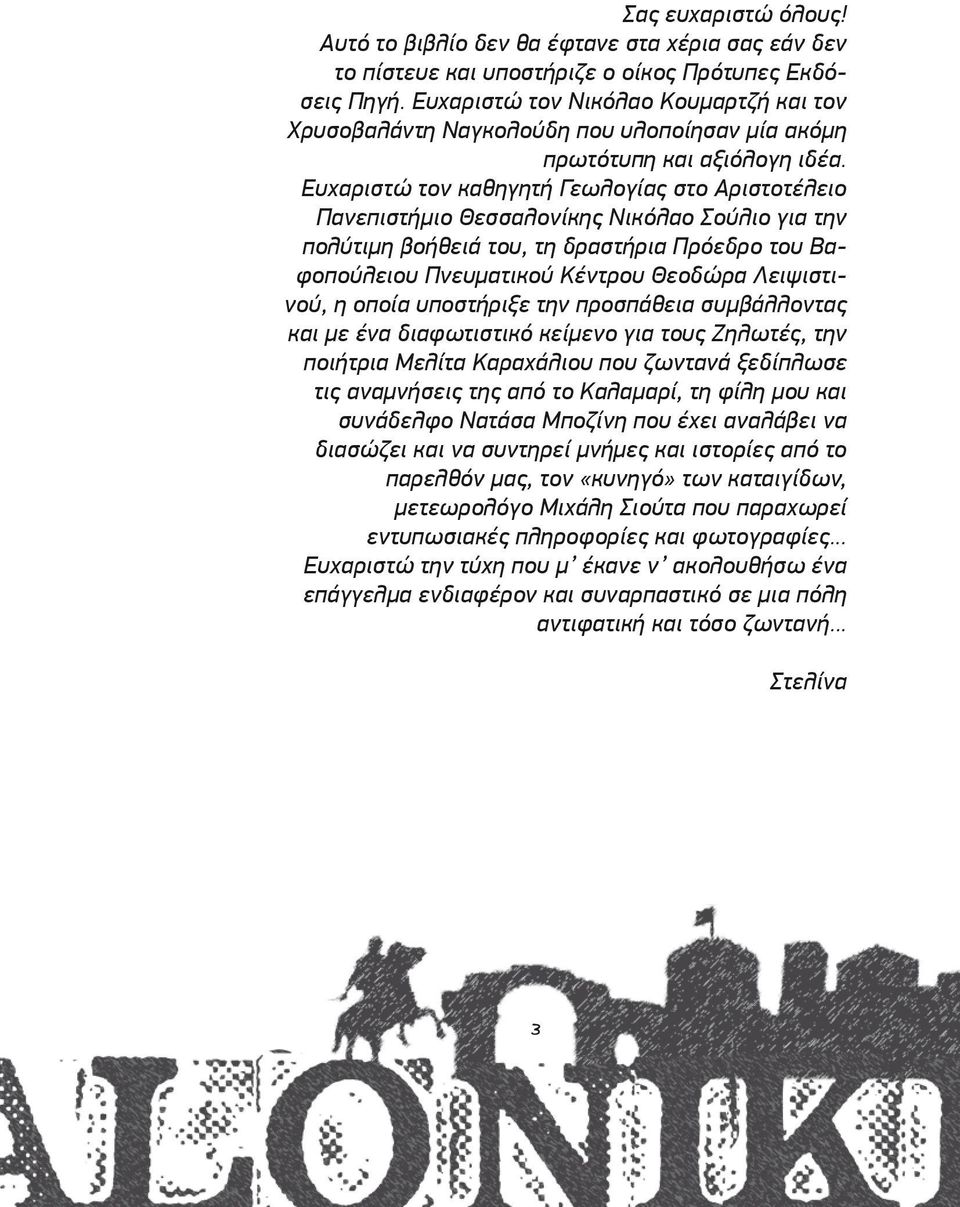 Σας ευχαριστώ όλους!

Αυτό το βιβλίο δεν θα έφτανε στα χέρια σας εάν δεν το πίστευε και υποστήριζε ο οίκος Πρότυπες Εκδόσεις Πηγή. Ευχαριστώ τον Νικόλαο Κουμαρτζή και τον Χρυσοβαλάντη Ναγκολούδη που υλοποίησαν μία ακόμη πρωτότυπη και αξιόλογη ιδέα.

Ευχαριστώ τον καθηγητή Γεωλογίας στο Αριστοτέλειο Πανεπιστήμιο Θεσσαλονίκης Νικόλαο Σούλιο για την πολύτιμη βοήθειά του, τη δραστήρια Πρόεδρο του Βαφοπούλειου Πνευματικού Κέντρου Θεοδώρα Λειψιστινού, η οποία υποστήριξε την προσπάθεια συμβάλλοντας και με ένα διαφωτιστικό κείμενο για τους Ζηλωτές, την ποιήτρια Μελίτα Καραχάλιου που ζωντανά ξεδίπλωσε τις αναμνήσεις της από το Καλαμαρί, τη φίλη μου και συνάδελφο Νατάσα Μποζίνη που έχει αναλάβει να διασώζει και να συντηρεί μνήμες και ιστορίες από το παρελθόν μας, τον «κυνηγό» των καταιγίδων, μετεωρολόγο Μιχάλη Σιούτα που παραχωρεί εντυπωσιακές πληροφορίες και φωτογραφίες...

Ευχαριστώ την τύχη που μ' έκανε ν' ακολουθήσω ένα επάγγελμα ενδιαφέρον και συναρπαστικό σε μια πόλη αντιφατική και τόσο ζωντανή...

Στελίνα

3

ALONIKI